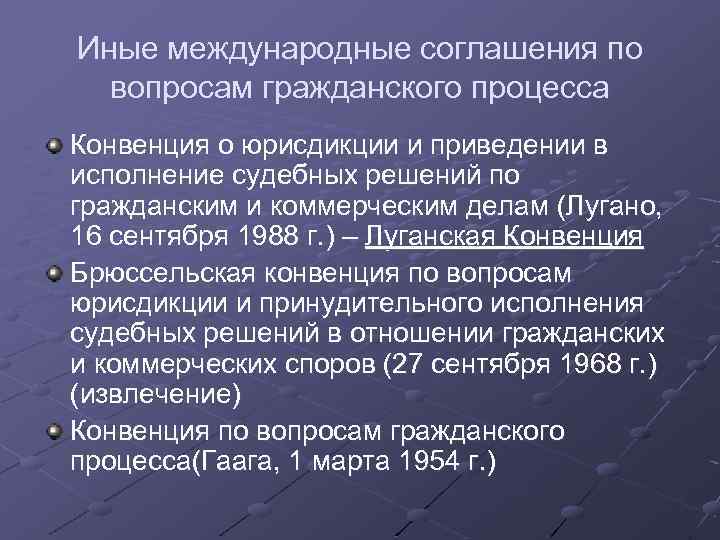 Иные международные соглашения по вопросам гражданского процесса

Конвенция о юрисдикции и приведении в исполнение судебных решений по гражданским и коммерческим делам (Лугано, 16 сентября 1988 г.) – Луганская Конвенция

Брюссельская конвенция по вопросам юрисдикции и принудительного исполнения судебных решений в отношении гражданских и коммерческих споров (27 сентября 1968 г.) (извлечение)

Конвенция по вопросам гражданского процесса(Гаага, 1 марта 1954 г.)